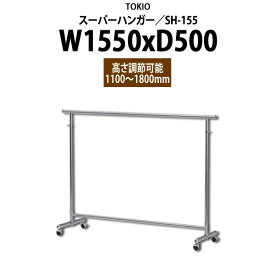 TOKIO
スーパーハンガー／SH-155
W1550xD500

高さ調節可能
1100〜1800mm